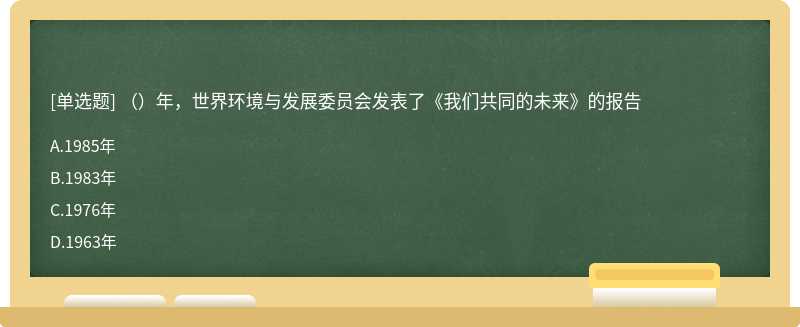 [单选题] （）年，世界环境与发展委员会发表了《我们共同的未来》的报告

A.1985年

B.1983年

C.1976年

D.1963年